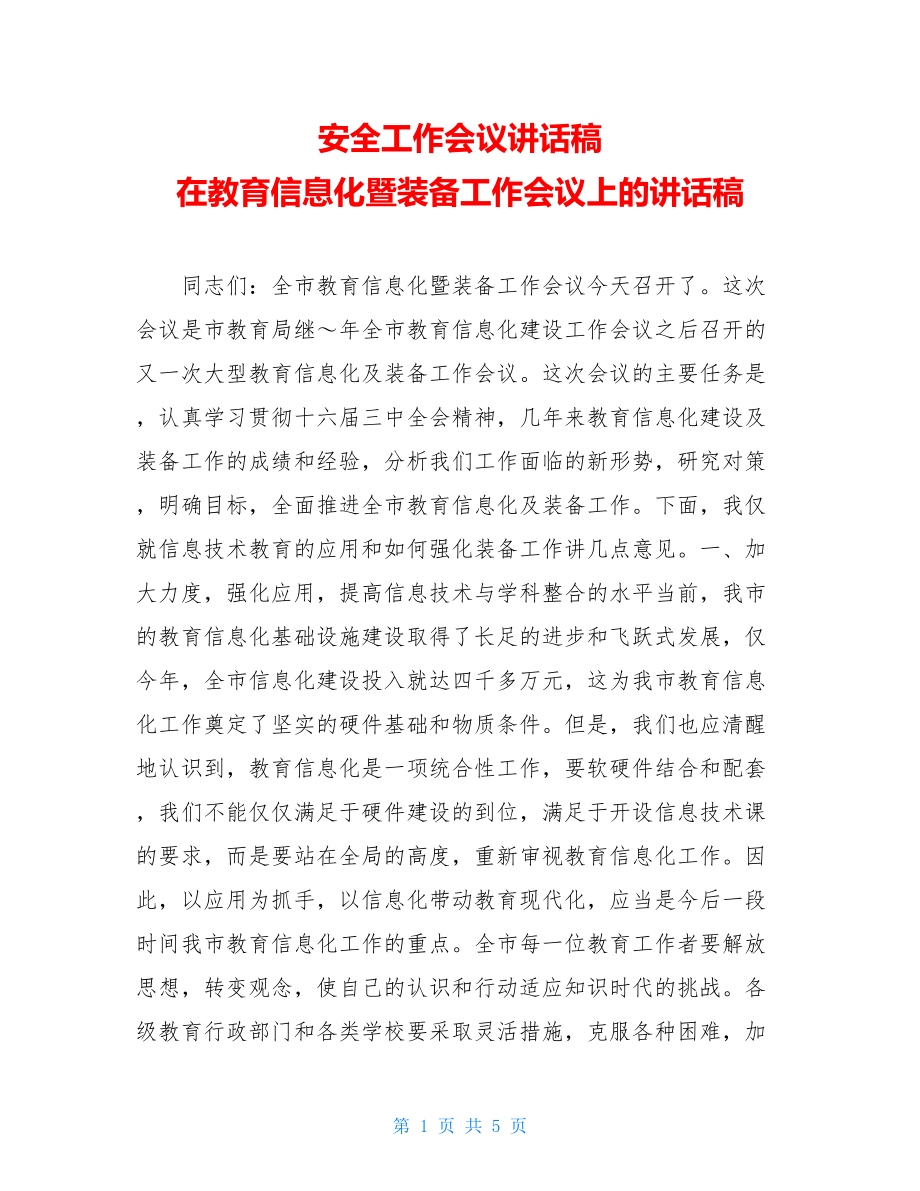 安全工作会议讲话稿
在教育信息化暨装备工作会议上的讲话稿

同志们：全市教育信息化暨装备工作会议今天召开了。这次会议是市教育局继～年全市教育信息化建设工作会议之后召开的又一次大型教育信息化及装备工作会议。这次会议的主要任务是，认真学习贯彻十六届三中全会精神，几年来教育信息化建设及装备工作的成绩和经验，分析我们工作面临的新形势，研究对策，明确目标，全面推进全市教育信息化及装备工作。下面，我仅就信息技术教育的应用和如何强化装备工作讲几点意见。一、加大力度，强化应用，提高信息技术与学科整合的水平当前，我市的教育信息化基础设施建设取得了长足的进步和飞跃式发展，仅今年，全市信息化建设投入就达四千多万元，这为我市教育信息化工作奠定了坚实的硬件基础和物质条件。但是，我们也应清醒地认识到，教育信息化是一项统合性工作，要软硬件结合和配套，我们不能仅仅满足于硬件建设的到位，满足于开设信息技术课的要求，而是要站在全局的高度，重新审视教育信息化工作。因此，以应用为抓手，以信息化带动教育现代化，应当是今后一段时间我市教育信息化工作的重点。全市每一位教育工作者要解放思想，转变观念，使自己的认识和行动适应知识时代的挑战。各级教育行政部门和各类学校要采取灵活措施，克服各种困难，加

第 1 页 共 5 页